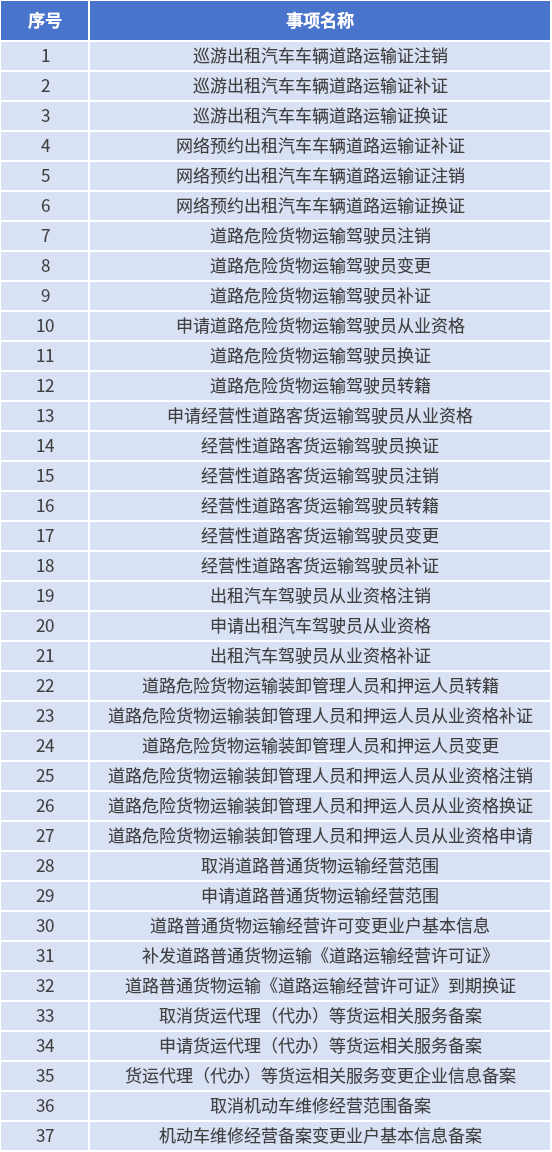 | 序号 | 事项名称 |
|---|---|
| 1 | 巡游出租汽车车辆道路运输证注销 |
| 2 | 巡游出租汽车车辆道路运输证补证 |
| 3 | 巡游出租汽车车辆道路运输证换证 |
| 4 | 网络预约出租汽车车辆道路运输证补证 |
| 5 | 网络预约出租汽车车辆道路运输证注销 |
| 6 | 网络预约出租汽车车辆道路运输证换证 |
| 7 | 道路危险货物运输驾驶员注销 |
| 8 | 道路危险货物运输驾驶员变更 |
| 9 | 道路危险货物运输驾驶员补证 |
| 10 | 申请道路危险货物运输驾驶员从业资格 |
| 11 | 道路危险货物运输驾驶员换证 |
| 12 | 道路危险货物运输驾驶员转籍 |
| 13 | 申请经营性道路客货运输驾驶员从业资格 |
| 14 | 经营性道路客货运输驾驶员换证 |
| 15 | 经营性道路客货运输驾驶员注销 |
| 16 | 经营性道路客货运输驾驶员转籍 |
| 17 | 经营性道路客货运输驾驶员变更 |
| 18 | 经营性道路客货运输驾驶员补证 |
| 19 | 出租汽车驾驶员从业资格注销 |
| 20 | 申请出租汽车驾驶员从业资格 |
| 21 | 出租汽车驾驶员从业资格补证 |
| 22 | 道路危险货物运输装卸管理人员和押运人员转籍 |
| 23 | 道路危险货物运输装卸管理人员和押运人员从业资格补证 |
| 24 | 道路危险货物运输装卸管理人员和押运人员变更 |
| 25 | 道路危险货物运输装卸管理人员和押运人员从业资格注销 |
| 26 | 道路危险货物运输装卸管理人员和押运人员从业资格换证 |
| 27 | 道路危险货物运输装卸管理人员和押运人员从业资格申请 |
| 28 | 取消道路普通货物运输经营范围 |
| 29 | 申请道路普通货物运输经营范围 |
| 30 | 道路普通货物运输经营许可变更业户基本信息 |
| 31 | 补发道路普通货物运输《道路运输经营许可证》 |
| 32 | 道路普通货物运输《道路运输经营许可证》到期换证 |
| 33 | 取消货运代理（代办）等货运相关服务备案 |
| 34 | 申请货运代理（代办）等货运相关服务备案 |
| 35 | 货运代理（代办）等货运相关服务变更企业信息备案 |
| 36 | 取消机动车维修经营范围备案 |
| 37 | 机动车维修经营备案变更业户基本信息备案 |